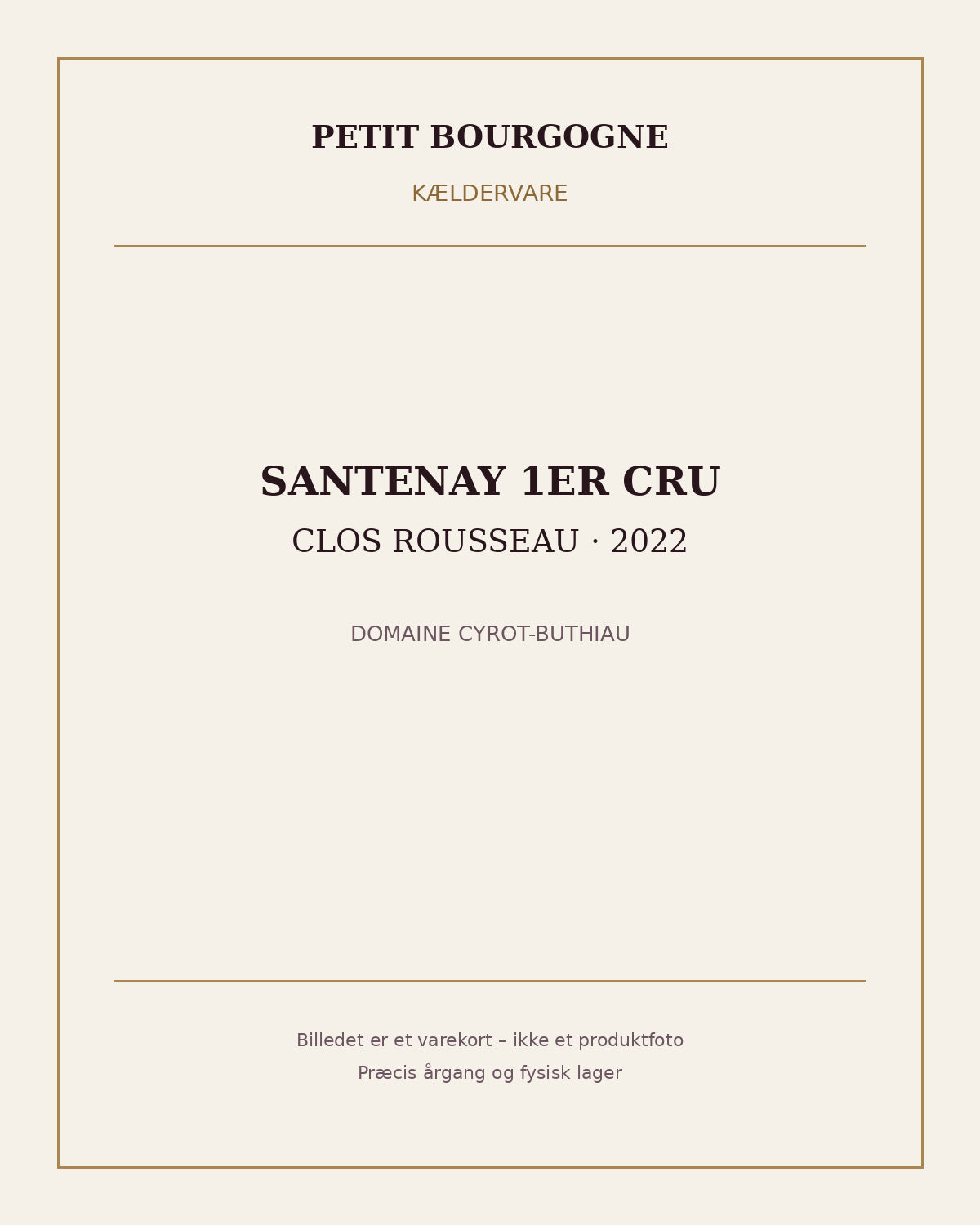 PETIT BOURGOGNE

KÆLDERVARE

SANTENAY 1ER CRU

CLOS ROUSSEAU · 2022

DOMAINE CYROT-BUTHIAU

Billedet er et varekort – ikke et produktfoto

Præcis årgang og fysisk lager